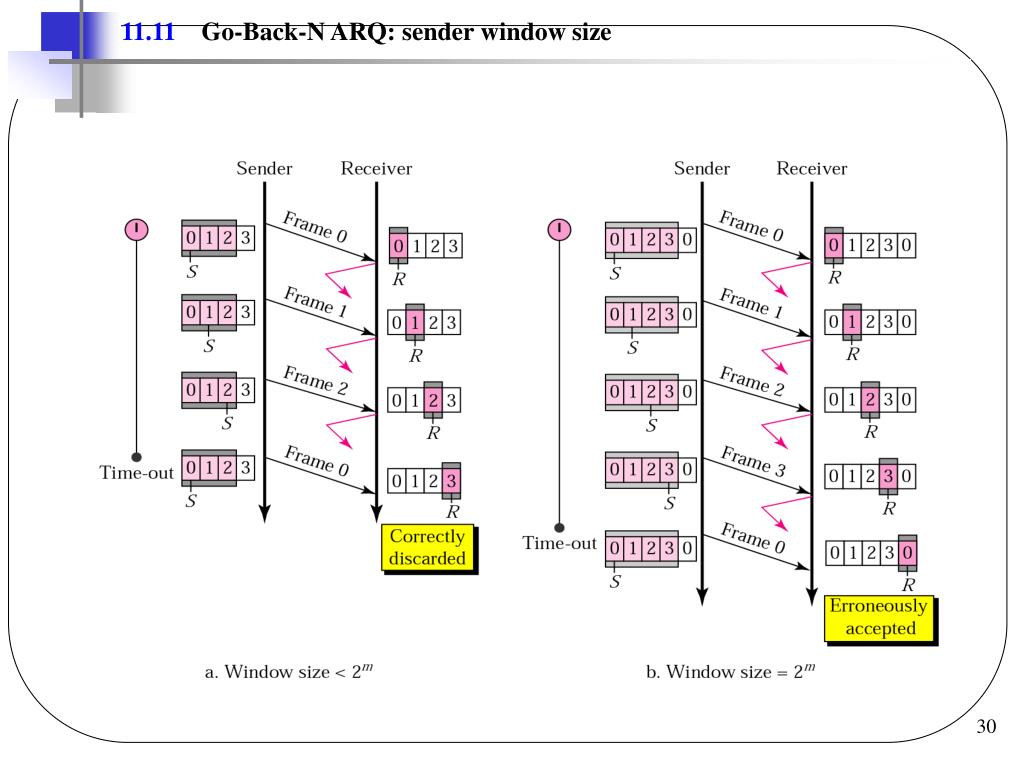 11.11 Go-Back-N ARQ: sender window size

Sender Receiver

0 1 2 3
S
Frame 0
0 1 2 3
R

0 1 2 3
S
Frame 1
0 1 2 3
R

0 1 2 3
S
Frame 2
0 1 2 3
R

Time-out
0 1 2 3
S
Frame 0
0 1 2 3
R

Correctly discarded

a. Window size < $2^m$

Sender Receiver

0 1 2 3 0
S
Frame 0
0 1 2 3 0
R

0 1 2 3 0
S
Frame 1
0 1 2 3 0
R

0 1 2 3 0
S
Frame 2
0 1 2 3 0
R

0 1 2 3 0
S
Frame 3
0 1 2 3 0
R

Time-out
0 1 2 3 0
S
Frame 0
0 1 2 3 0
R

Erroneously accepted

b. Window size = $2^m$

30